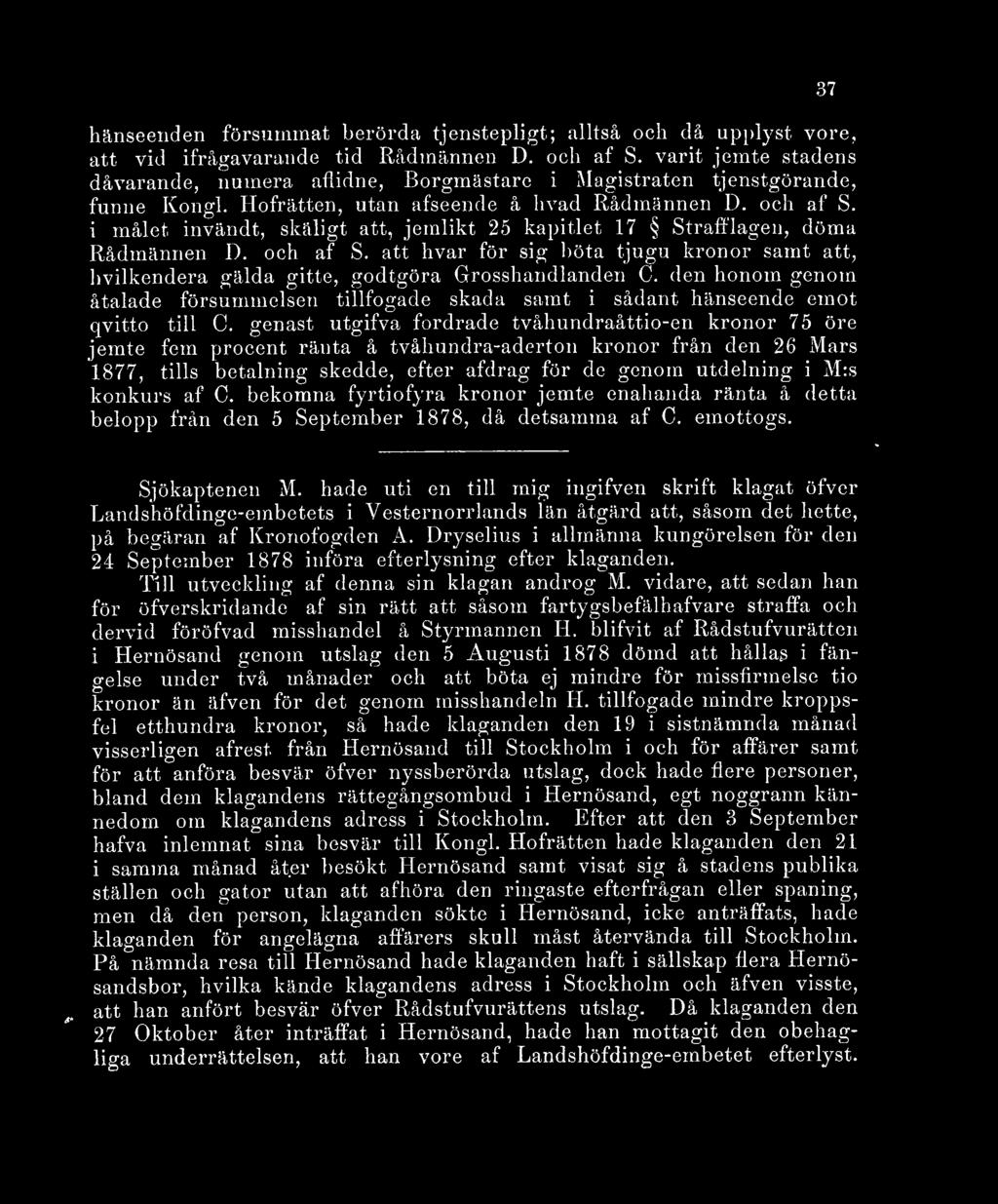 37

hänseenden försummat berörda tjenstepligt; alltså och då upplyst vore, att vid ifrågavarande tid Rådmännen D. och af S. varit jemte stadens dåvarande, numera aflidne, Borgmästare i Magistraten tjenstgörande, funne Kongl. Hofrätten, utan afseende å hvad Rådmännen D. och af S. i målet invändt, skäligt att, jemlikt 25 kapitlet 17 § Strafflagen, döma Rådmännen D. och af S. att hvar för sig böta tjugu kronor samt att, hvilkendera gälda gitte, godtgöra Grosshandlanden C. den honom genom åtalade försummelsen tillfogade skada samt i sådant hänseende emot qvitto till C. genast utgifva fordrade tvåhundraåttio-en kronor 75 öre jemte fem procent ränta å tvåhundra-aderton kronor från den 26 Mars 1877, tills betalning skedde, efter afdrag för de genom utdelning i M:s konkurs af C. bekomna fyrtiofyra kronor jemte enahanda ränta å detta belopp från den 5 September 1878, då detsamma af C. emottogs.

Sjökaptenen M. hade uti en till mig ingifven skrift klagat öfver Landshöfdinge-embetets i Vesternorrlands län åtgärd att, såsom det hette, på begäran af Kronofogden A. Dryselius i allmänna kungörelsen för den 24 September 1878 införa efterlysning efter klaganden.

Till utveckling af denna sin klagan androg M. vidare, att sedan han för öfverskridande af sin rätt att såsom fartygsbefälhafvare straffa och dervid föröfvad misshandel å Styrmannen H. blifvit af Rådstufvurätten i Hernösand genom utslag den 5 Augusti 1878 dömd att hållas i fängelse under två månader och att böta ej mindre för missfirmelse tio kronor än äfven för det genom misshandeln H. tillfogade mindre kroppsfel etthundra kronor, så hade klaganden den 19 i sistnämnda månad visserligen afrest från Hernösand till Stockholm i och för affärer samt för att anföra besvär öfver nyssberörda utslag, dock hade flere personer, bland dem klagandens rättegångsombud i Hernösand, egt noggrann kännedom om klagandens adress i Stockholm. Efter att den 3 September hafva inlemnat sina besvär till Kongl. Hofrätten hade klaganden den 21 i samma månad åter besökt Hernösand samt visat sig å stadens publika ställen och gator utan att afhöra den ringaste efterfrågan eller spaning, men då den person, klaganden sökte i Hernösand, icke anträffats, hade klaganden för angelägna affärers skull måst återvända till Stockholm. På nämnda resa till Hernösand hade klaganden haft i sällskap flera Hernösandsbor, hvilka kände klagandens adress i Stockholm och äfven visste, att han anfört besvär öfver Rådstufvurättens utslag. Då klaganden den 27 Oktober åter inträffat i Hernösand, hade han mottagit den obehagliga underrättelsen, att han vore af Landshöfdinge-embetet efterlyst.